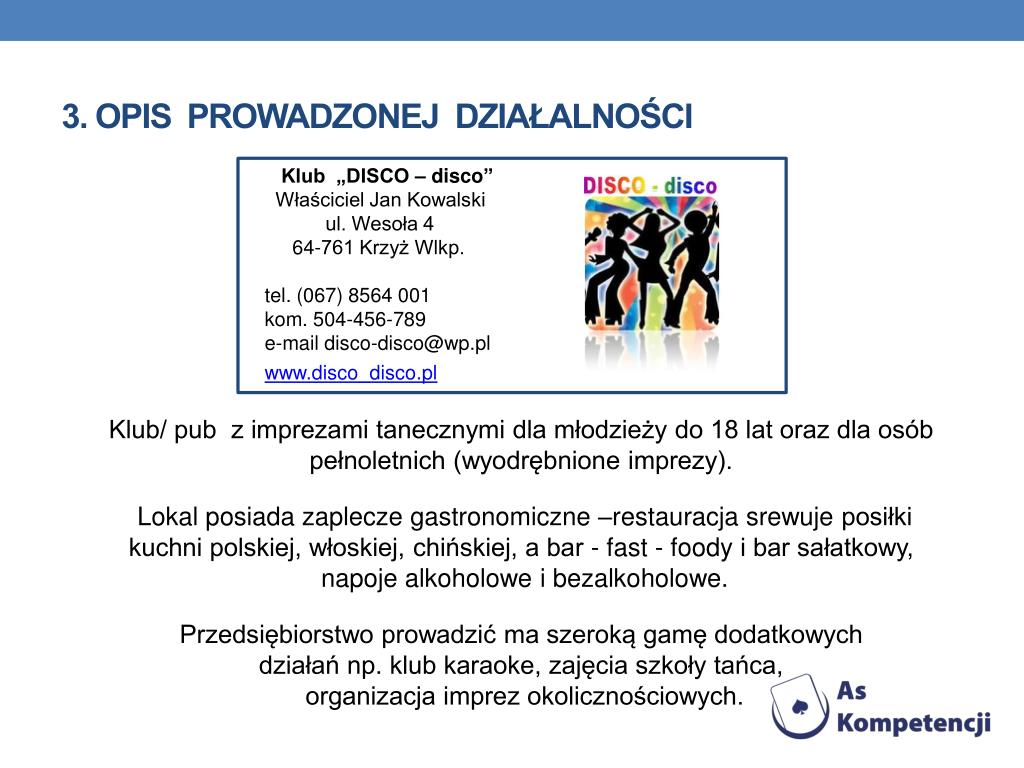 3. OPIS PROWADZONEJ DZIAŁALNOŚCI

Klub „DISCO – disco”
Właściciel Jan Kowalski
ul. Wesoła 4
64-761 Krzyż Wlkp.

tel. (067) 8564 001
kom. 504-456-789
e-mail disco-disco@wp.pl
www.disco_disco.pl

DISCO - disco

Klub/ pub z imprezami tanecznymi dla młodzieży do 18 lat oraz dla osób pełnoletnich (wyodrębnione imprezy).

Lokal posiada zaplecze gastronomiczne –restauracja srewuje posiłki kuchni polskiej, włoskiej, chińskiej, a bar - fast - foody i bar sałatkowy, napoje alkoholowe i bezalkoholowe.

Przedsiębiorstwo prowadzić ma szeroką gamę dodatkowych działań np. klub karaoke, zajęcia szkoły tańca, organizacja imprez okolicznościowych.

As Kompetencji